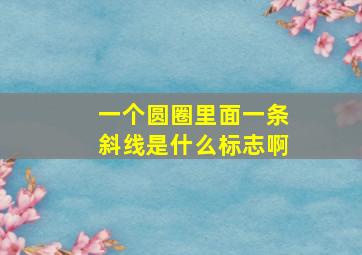 一个圆圈里面一条斜线是什么标志啊